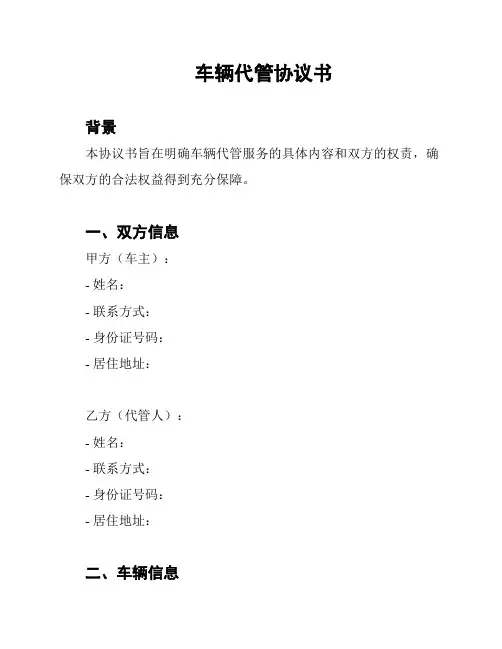 车辆代管协议书

背景

本协议书旨在明确车辆代管服务的具体内容和双方的权责，确保双方的合法权益得到充分保障。

一、双方信息

甲方（车主）：

- 姓名：

- 联系方式：

- 身份证号码：

- 居住地址：

乙方（代管人）：

- 姓名：

- 联系方式：

- 身份证号码：

- 居住地址：

二、车辆信息